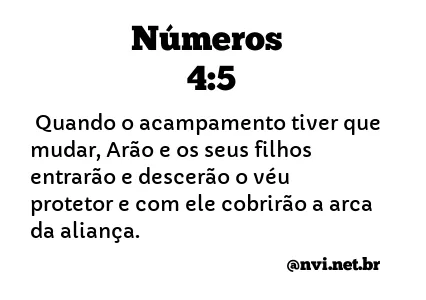 Números
4:5

Quando o acampamento tiver que mudar, Arão e os seus filhos entrarão e descerão o véu protetor e com ele cobrirão a arca da aliança.

@nvi.net.br